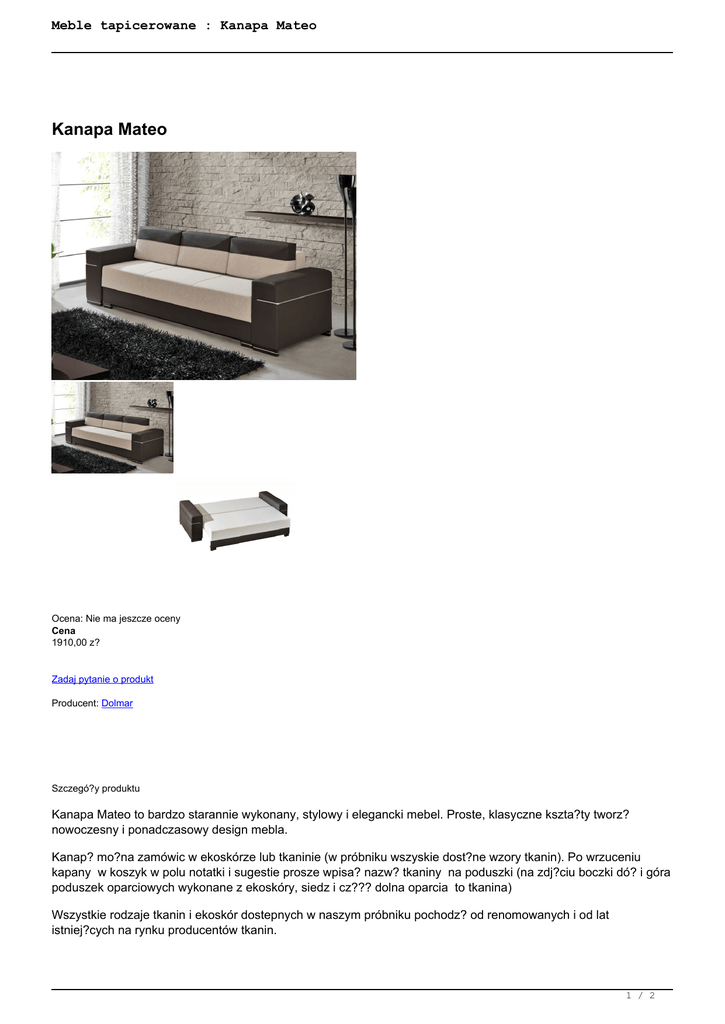 Meble tapicerowane : Kanapa Mateo

Kanapa Mateo

Ocena: Nie ma jeszcze oceny
Cena
1910,00 z?

Zadaj pytanie o produkt

Producent: Dolmar

Szczegó?y produktu

Kanapa Mateo to bardzo starannie wykonany, stylowy i elegancki mebel. Proste, klasyczne kszta?ty tworz? nowoczesny i ponadczasowy design mebla.

Kanap? mo?na zamówic w ekoskórze lub tkaninie (w próbniku wszyskie dost?ne wzory tkanin). Po wrzuceniu kapany w koszyk w polu notatki i sugestie prosze wpisa? nazw? tkaniny na poduszki (na zdj?ciu boczki dó? i góra poduszek oparciowych wykonane z ekoskóry, siedz i cz??? dolna oparcia to tkanina)

Wszystkie rodzaje tkanin i ekoskór dostepnych w naszym próbniku pochodz? od renomowanych i od lat istniej?cych na rynku producentów tkanin.

1 / 2